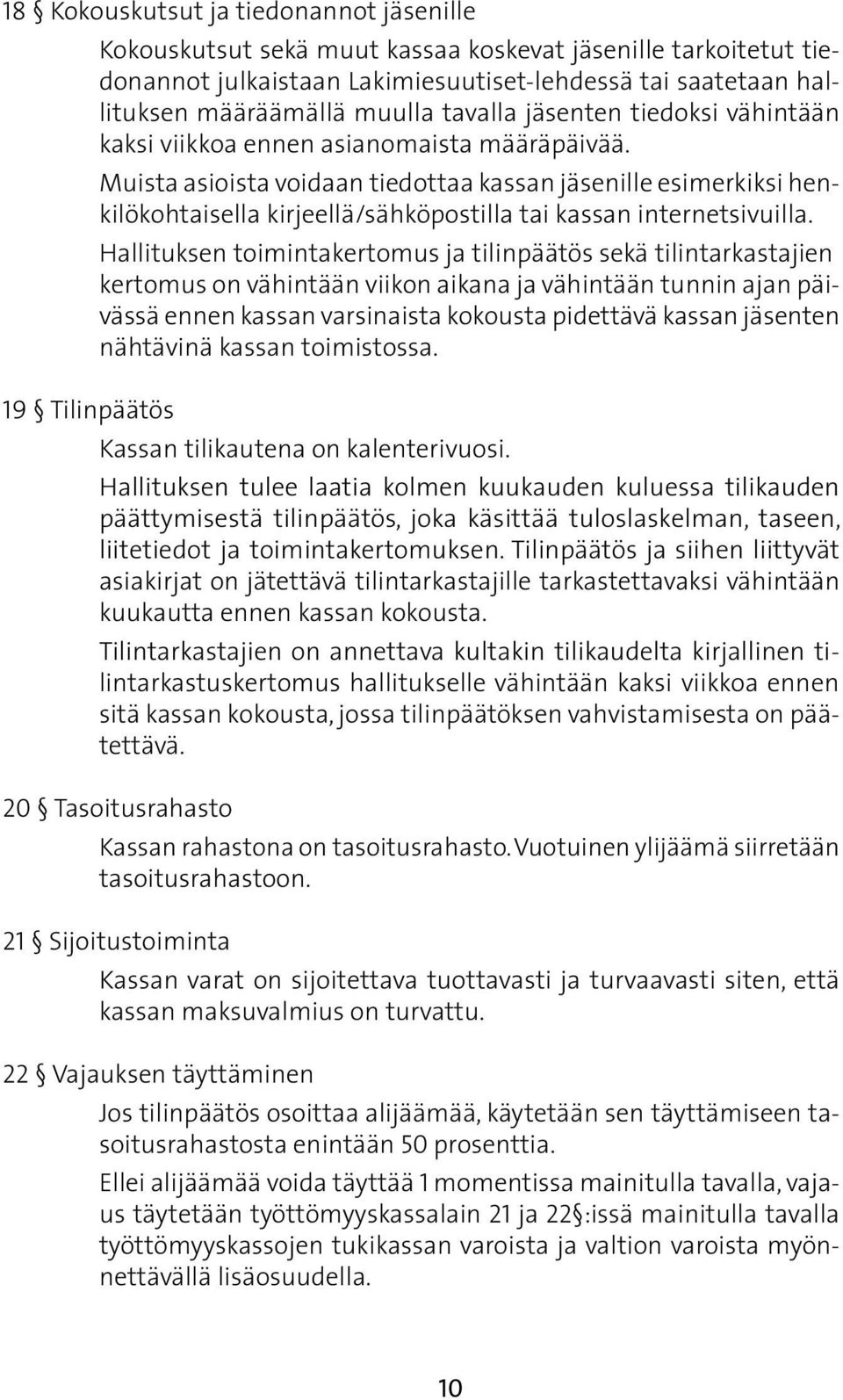 18 § Kokouskutsut ja tiedonannot jäsenille

Kokouskutsut sekä muut kassaa koskevat jäsenille tarkoitetut tiedonannot julkaistaan Lakimiesuutiset-lehdessä tai saatetaan hallituksen määräämällä muulla tavalla jäsenten tiedoksi vähintään kaksi viikkoa ennen asianomaista määräpäivää.

Muista asioista voidaan tiedottaa kassan jäsenille esimerkiksi henkilökohtaisella kirjeellä/sähköpostilla tai kassan internetsivuilla.

Hallituksen toimintakertomus ja tilinpäätös sekä tilintarkastajien kertomus on vähintään viikon aikana ja vähintään tunnin ajan päivässä ennen kassan varsinaista kokousta pidettävä kassan jäsenten nähtävinä kassan toimistossa.

19 § Tilinpäätös

Kassan tilikautena on kalenterivuosi.

Hallituksen tulee laatia kolmen kuukauden kuluessa tilikauden päättymisestä tilinpäätös, joka käsittää tuloslaskelman, taseen, liitetiedot ja toimintakertomuksen. Tilinpäätös ja siihen liittyvät asiakirjat on jätettävä tilintarkastajille tarkastettavaksi vähintään kuukautta ennen kassan kokousta.

Tilintarkastajien on annettava kultakin tilikaudelta kirjallinen tilintarkastuskertomus hallitukselle vähintään kaksi viikkoa ennen sitä kassan kokousta, jossa tilinpäätöksen vahvistamisesta on päätettävä.

20 § Tasoitusrahasto

Kassan rahastona on tasoitusrahasto. Vuotuinen ylijäämä siirretään tasoitusrahastoon.

21 § Sijoitustoiminta

Kassan varat on sijoitettava tuottavasti ja turvaavasti siten, että kassan maksuvalmius on turvattu.

22 § Vajauksen täyttäminen

Jos tilinpäätös osoittaa alijäämää, käytetään sen täyttämiseen tasoitusrahastosta enintään 50 prosenttia.

Ellei alijäämää voida täyttää 1 momentissa mainitulla tavalla, vajaus täytetään työttömyyskassalain 21 ja 22 §:issä mainitulla tavalla työttömyyskassojen tukikassan varoista ja valtion varoista myönnettävällä lisäosuudella.

10